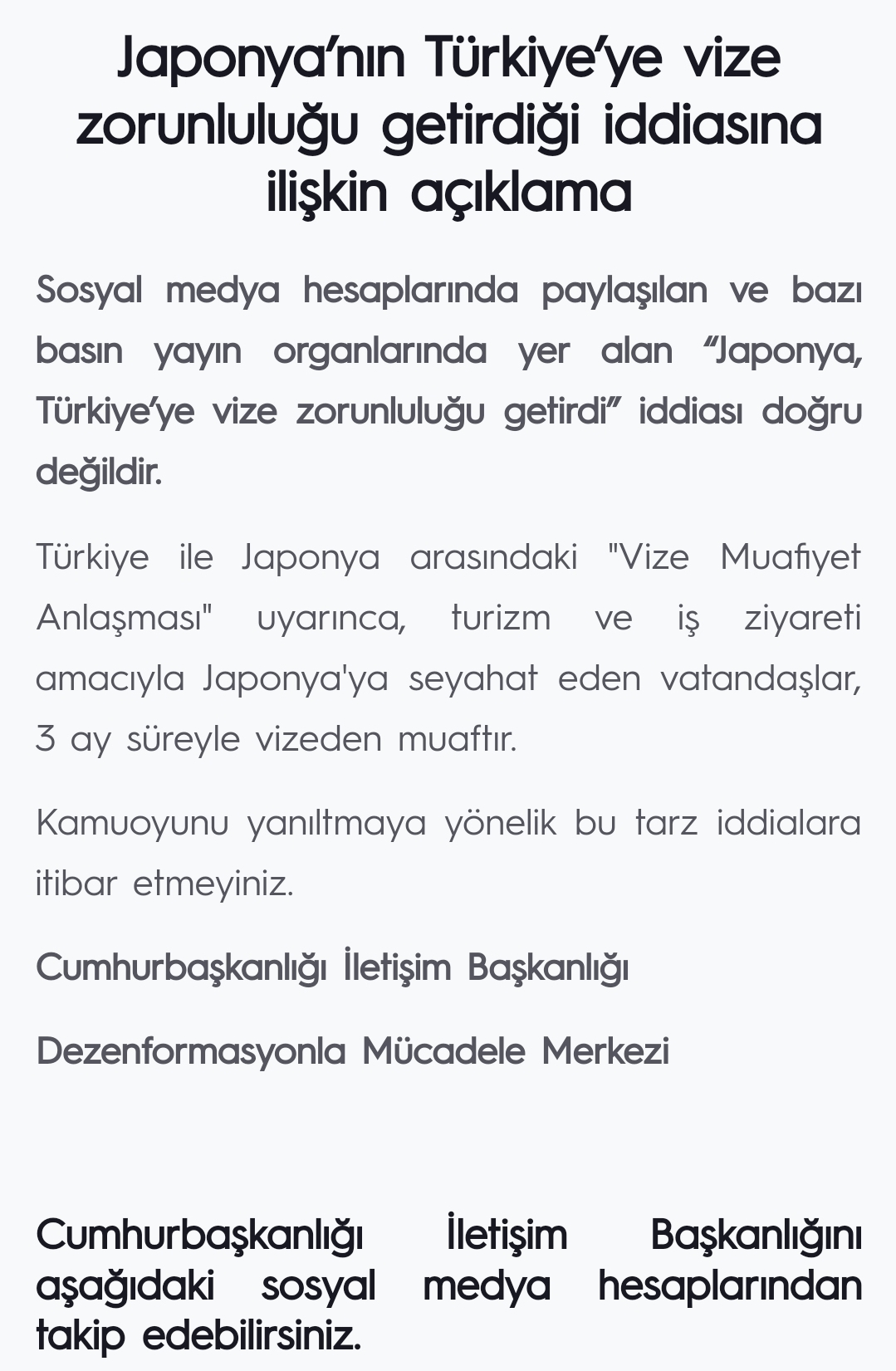 Japonya’nın Türkiye’ye vize zorunluluğu getirdiği iddiasına ilişkin açıklama

Sosyal medya hesaplarında paylaşılan ve bazı basın yayın organlarında yer alan “Japonya, Türkiye’ye vize zorunluluğu getirdi” iddiası doğru değildir.

Türkiye ile Japonya arasındaki "Vize Muafiyet Anlaşması" uyarınca, turizm ve iş ziyareti amacıyla Japonya'ya seyahat eden vatandaşlar, 3 ay süreyle vizeden muaftır.

Kamuoyunu yanıltmaya yönelik bu tarz iddialara itibar etmeyiniz.

Cumhurbaşkanlığı İletişim Başkanlığı

Dezenformasyonla Mücadele Merkezi

Cumhurbaşkanlığı İletişim Başkanlığını aşağıdaki sosyal medya hesaplarından takip edebilirsiniz.